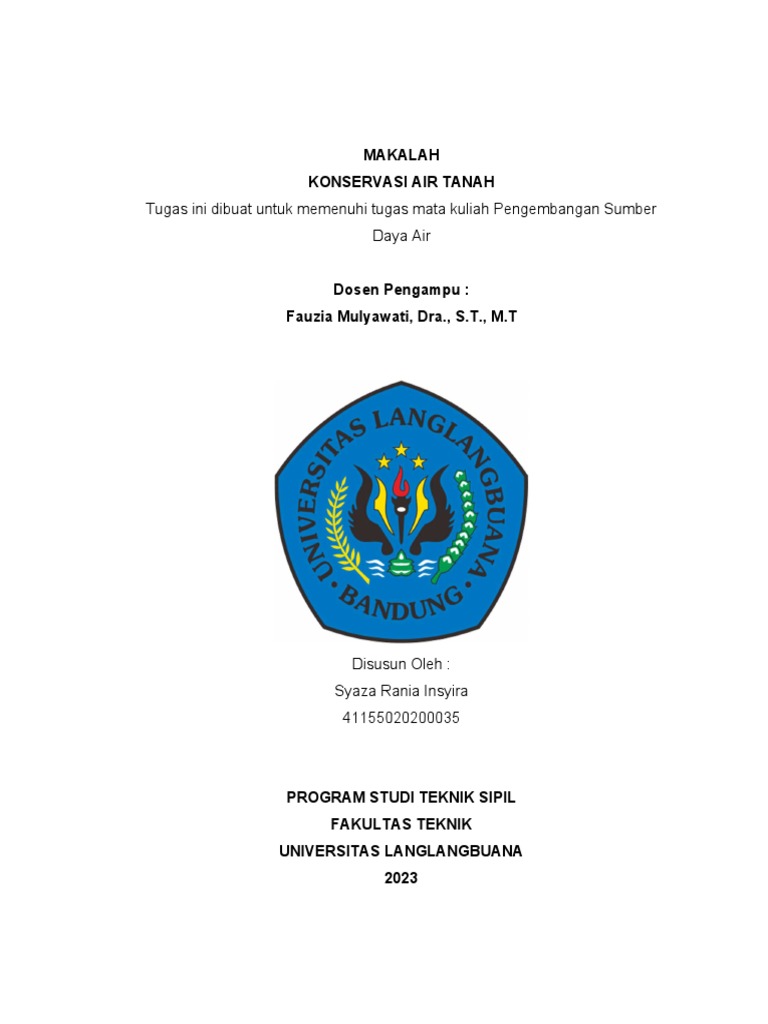 MAKALAH
KONSERVASI AIR TANAH
Tugas ini dibuat untuk memenuhi tugas mata kuliah Pengembangan Sumber Daya Air

Dosen Pengampu :
Fauzia Mulyawati, Dra., S.T., M.T

UNIVERSITAS LANGLANGBUANA
BANDUNG

Disusun Oleh :
Syaza Rania Insyira
41155020200035

PROGRAM STUDI TEKNIK SIPIL
FAKULTAS TEKNIK
UNIVERSITAS LANGLANGBUANA
2023